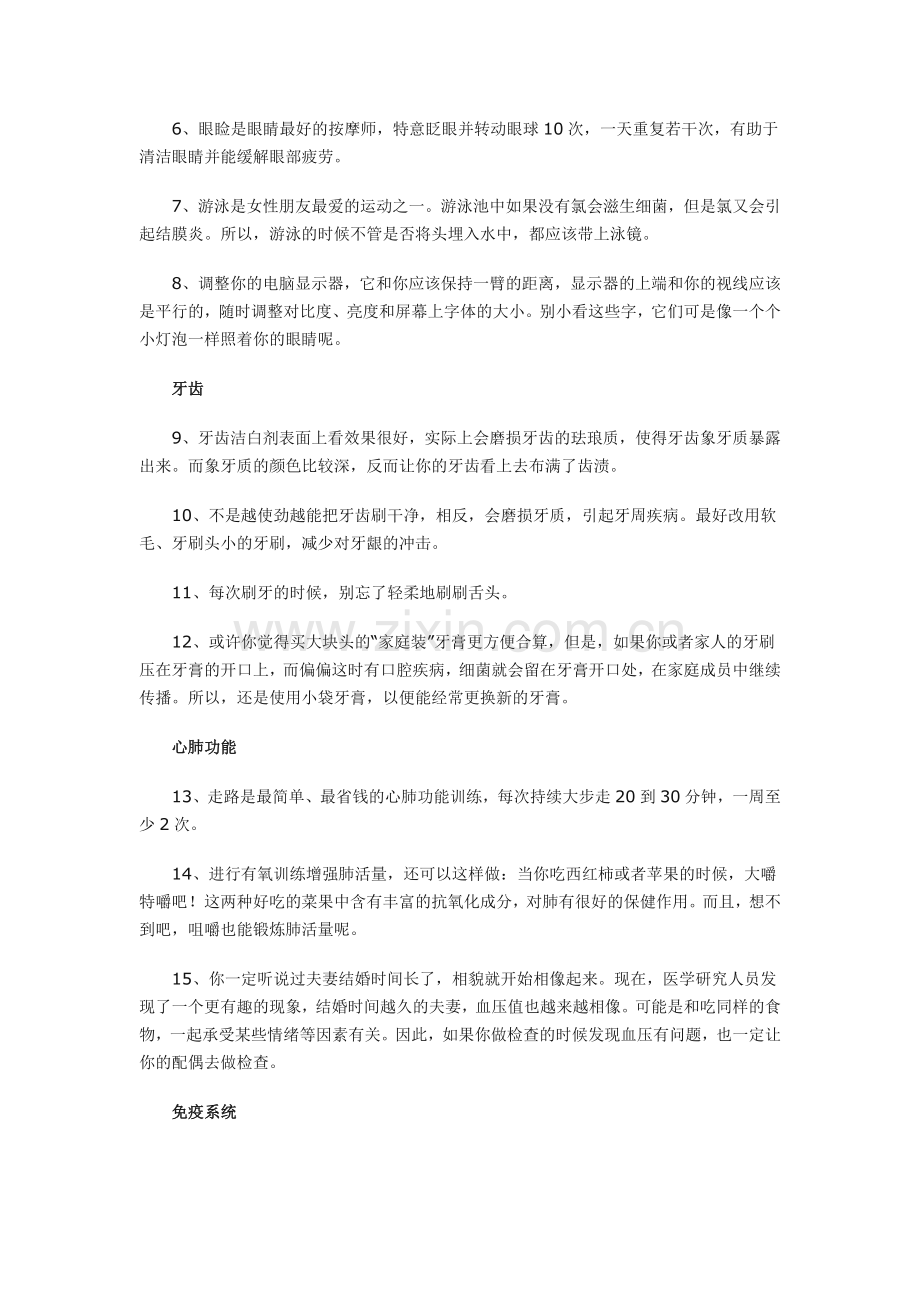 6、眼睑是眼睛最好的按摩师，特意眨眼并转动眼球10次，一天重复若干次，有助于清洁眼睛并能缓解眼部疲劳。

7、游泳是女性朋友最爱的运动之一。游泳池中如果没有氯会滋生细菌，但是氯又会引起结膜炎。所以，游泳的时候不管是否将头埋入水中，都应该带上泳镜。

8、调整你的电脑显示器，它和你应该保持一臂的距离，显示器的上端和你的视线应该是平行的，随时调整对比度、亮度和屏幕上字体的大小。别小看这些字，它们可是像一个个小灯泡一样照着你的眼睛呢。

牙齿

9、牙齿洁白剂表面上看效果很好，实际上会磨损牙齿的珐琅质，使得牙齿象牙质暴露出来。而象牙质的颜色比较深，反而让你的牙齿看上去布满了齿渍。

10、不是越使劲越能把牙齿刷干净，相反，会磨损牙质，引起牙周疾病。最好改用软毛、牙刷头小的牙刷，减少对牙龈的冲击。

11、每次刷牙的时候，别忘了轻柔地刷刷舌头。

12、或许你觉得买大块头的“家庭装”牙膏更方便合算，但是，如果你或者家人的牙刷压在牙膏的开口上，而偏偏这时有口腔疾病，细菌就会留在牙膏开口处，在家庭成员中继续传播。所以，还是使用小袋牙膏，以便能经常更换新的牙膏。

心肺功能

13、走路是最简单、最省钱的心肺功能训练，每次持续大步走20到30分钟，一周至少2次。

14、进行有氧训练增强肺活量，还可以这样做：当你吃西红柿或者苹果的时候，大嚼特嚼吧！这两种好吃的菜果中含有丰富的抗氧化成分，对肺有很好的保健作用。而且，想不到吧，咀嚼也能锻炼肺活量呢。

15、你一定听说过夫妻结婚时间长了，相貌就开始相像起来。现在，医学研究人员发现了一个更有趣的现象，结婚时间越久的夫妻，血压值也越来越相像。可能是和吃同样的食物，一起承受某些情绪等因素有关。因此，如果你做检查的时候发现血压有问题，也一定让你的配偶去做检查。

免疫系统

www.zixin.com.cn